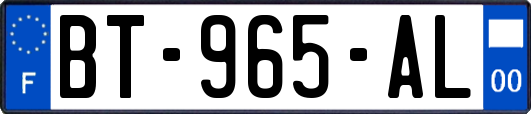 F

BT-965-AL

00